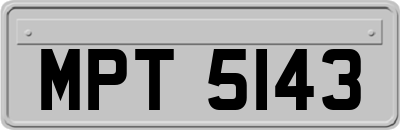 MPT 5143